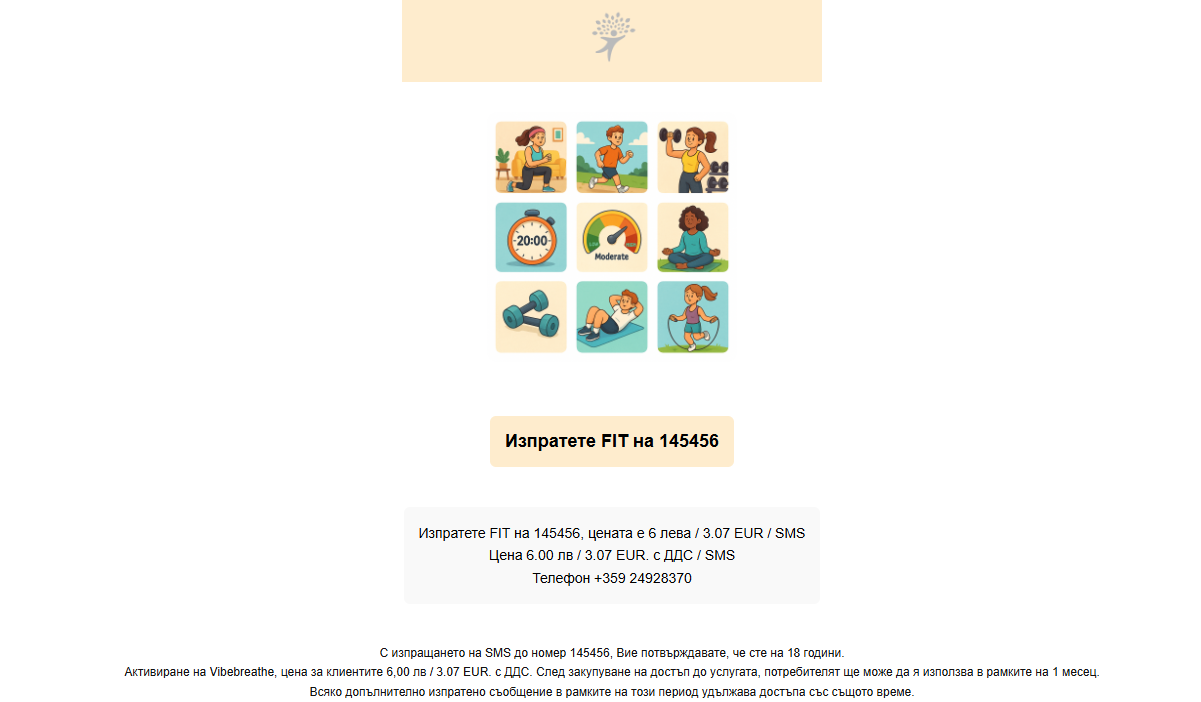 20:00

Moderate

Изпратете FIT на 145456

Изпратете FIT на 145456, цената е 6 лева / 3.07 EUR / SMS
Цена 6.00 лв / 3.07 EUR. с ДДС / SMS
Телефон +359 24928370

С изпращането на SMS до номер 145456, Вие потвърждавате, че сте на 18 години.
Активиране на Vibebreathe, цена за клиентите 6,00 лв / 3.07 EUR. с ДДС. След закупуване на достъп до услугата, потребителят ще може да я използва в рамките на 1 месец.
Всяко допълнително изпратено съобщение в рамките на този период удължава достъпа със същото време.